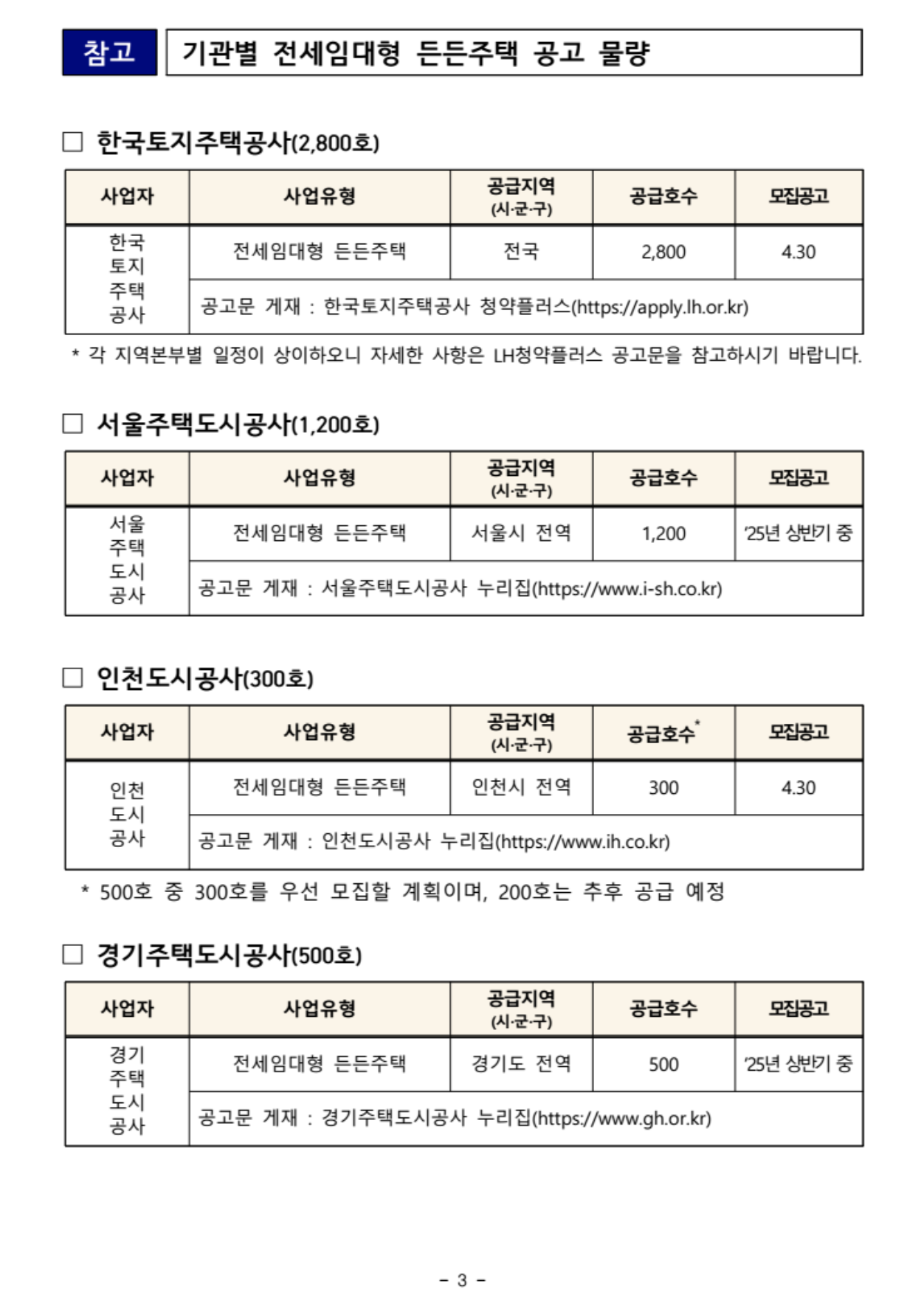 참고 기관별 전세임대형 든든주택 공고 물량

□ 한국토지주택공사(2,800호)

| 사업자 | 사업유형 | 공급지역 (시·군·구) | 공급호수 | 모집공고 |
|---|---|---|---|---|
| 한국 토지 주택 공사 | 전세임대형 든든주택 | 전국 | 2,800 | 4.30 |
| | 공고문 게재 : 한국토지주택공사 청약플러스(https://apply.lh.or.kr) | | | |

* 각 지역본부별 일정이 상이하오니 자세한 사항은 LH청약플러스 공고문을 참고하시기 바랍니다.

□ 서울주택도시공사(1,200호)

| 사업자 | 사업유형 | 공급지역 (시·군·구) | 공급호수 | 모집공고 |
|---|---|---|---|---|
| 서울 주택 도시 공사 | 전세임대형 든든주택 | 서울시 전역 | 1,200 | '25년 상반기 중 |
| | 공고문 게재 : 서울주택도시공사 누리집(https://www.i-sh.co.kr) | | | |

□ 인천도시공사(300호)

| 사업자 | 사업유형 | 공급지역 (시·군·구) | 공급호수* | 모집공고 |
|---|---|---|---|---|
| 인천 도시 공사 | 전세임대형 든든주택 | 인천시 전역 | 300 | 4.30 |
| | 공고문 게재 : 인천도시공사 누리집(https://www.ih.co.kr) | | | |

* 500호 중 300호를 우선 모집할 계획이며, 200호는 추후 공급 예정

□ 경기주택도시공사(500호)

| 사업자 | 사업유형 | 공급지역 (시·군·구) | 공급호수 | 모집공고 |
|---|---|---|---|---|
| 경기 주택 도시 공사 | 전세임대형 든든주택 | 경기도 전역 | 500 | '25년 상반기 중 |
| | 공고문 게재 : 경기주택도시공사 누리집(https://www.gh.or.kr) | | | |

- 3 -